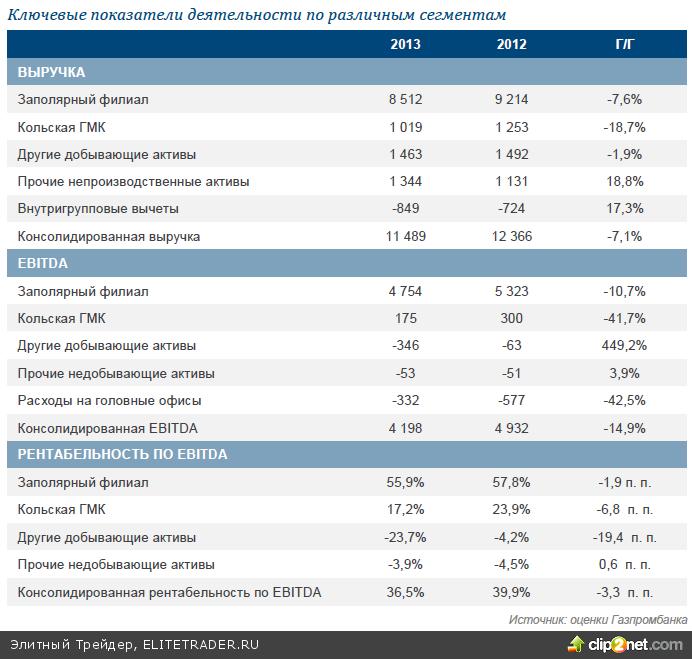 Ключевые показатели деятельности по различным сегментам

| | 2013 | 2012 | Г/Г |
|---|---|---|---|
| ВЫРУЧКА | | | |
| Заполярный филиал | 8 512 | 9 214 | -7,6% |
| Кольская ГМК | 1 019 | 1 253 | -18,7% |
| Другие добывающие активы | 1 463 | 1 492 | -1,9% |
| Прочие непроизводственные активы | 1 344 | 1 131 | 18,8% |
| Внутригрупповые вычеты | -849 | -724 | 17,3% |
| Консолидированная выручка | 11 489 | 12 366 | -7,1% |
| EBITDA | | | |
| Заполярный филиал | 4 754 | 5 323 | -10,7% |
| Кольская ГМК | 175 | 300 | -41,7% |
| Другие добывающие активы | -346 | -63 | 449,2% |
| Прочие недобывающие активы | -53 | -51 | 3,9% |
| Расходы на головные офисы | -332 | -577 | -42,5% |
| Консолидированная EBITDA | 4 198 | 4 932 | -14,9% |
| РЕНТАБЕЛЬНОСТЬ ПО EBITDA | | | |
| Заполярный филиал | 55,9% | 57,8% | -1,9 п. п. |
| Кольская ГМК | 17,2% | 23,9% | -6,8 п. п. |
| Другие добывающие активы | -23,7% | -4,2% | -19,4 п. п. |
| Прочие недобывающие активы | -3,9% | -4,5% | 0,6 п. п. |
| Консолидированная рентабельность по EBITDA | 36,5% | 39,9% | -3,3 п. п. |

Источник: оценки Газпромбанка

Элитный Трейдер, ELITETRADER.RU

clip2net.com